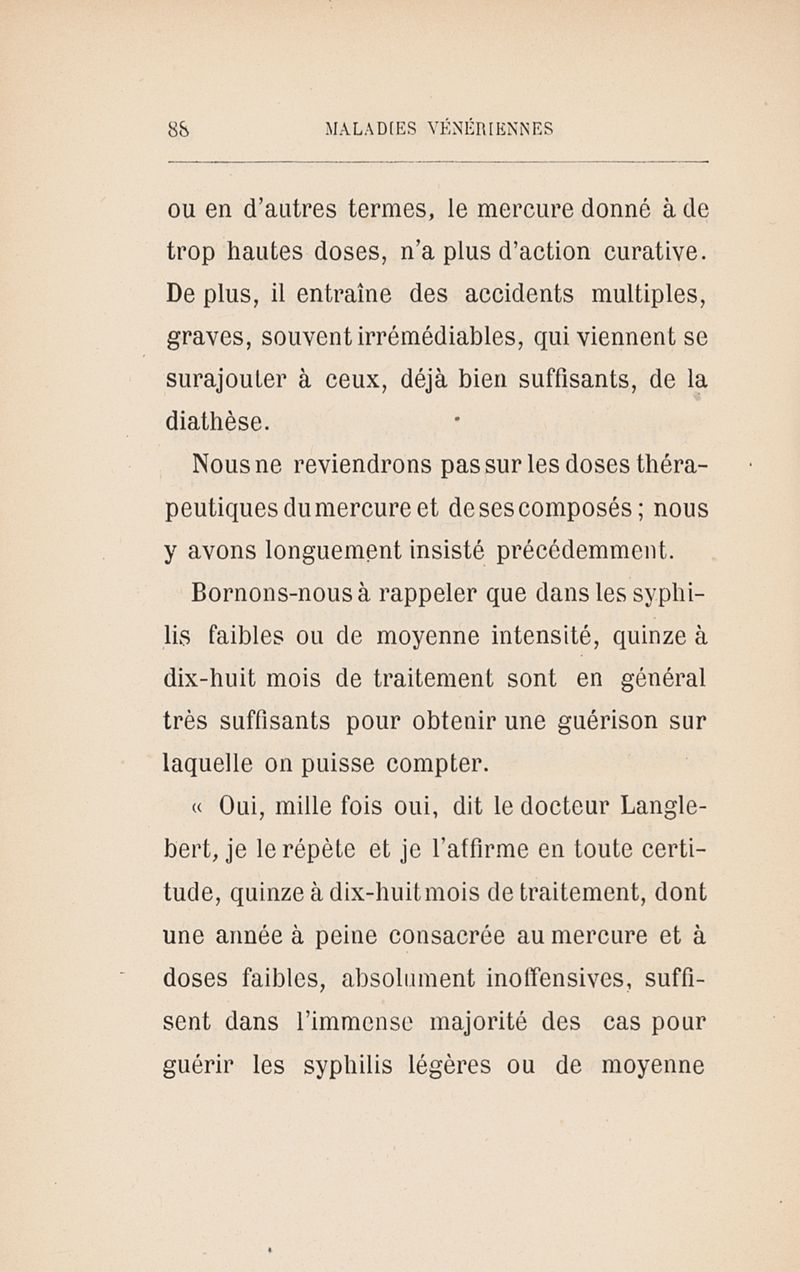 88 MALADIES VÉNÉRIENNES

ou en d'autres termes, le mercure donné à de trop hautes doses, n'a plus d'action curative. De plus, il entraîne des accidents multiples, graves, souvent irrémédiables, qui viennent se surajouter à ceux, déjà bien suffisants, de la diathèse.

Nous ne reviendrons pas sur les doses thérapeutiques du mercure et de ses composés ; nous y avons longuement insisté précédemment.

Bornons-nous à rappeler que dans les syphilis faibles ou de moyenne intensité, quinze à dix-huit mois de traitement sont en général très suffisants pour obtenir une guérison sur laquelle on puisse compter.

« Oui, mille fois oui, dit le docteur Langlebert, je le répète et je l'affirme en toute certitude, quinze à dix-huit mois de traitement, dont une année à peine consacrée au mercure et à doses faibles, absolument inoffensives, suffisent dans l'immense majorité des cas pour guérir les syphilis légères ou de moyenne